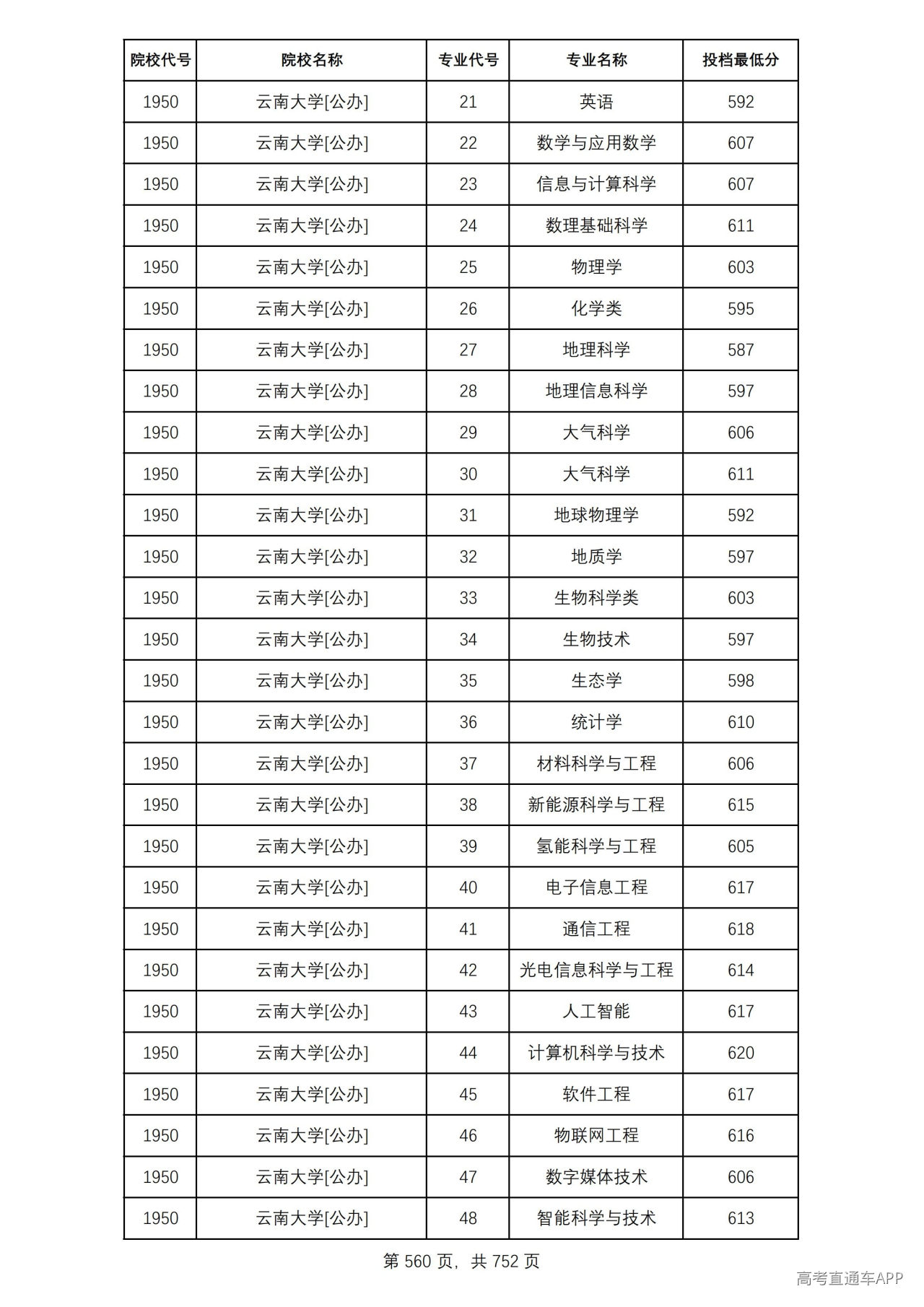 | 院校代号 | 院校名称 | 专业代号 | 专业名称 | 投档最低分 |
|---|---|---|---|---|
| 1950 | 云南大学[公办] | 21 | 英语 | 592 |
| 1950 | 云南大学[公办] | 22 | 数学与应用数学 | 607 |
| 1950 | 云南大学[公办] | 23 | 信息与计算科学 | 607 |
| 1950 | 云南大学[公办] | 24 | 数理基础科学 | 611 |
| 1950 | 云南大学[公办] | 25 | 物理学 | 603 |
| 1950 | 云南大学[公办] | 26 | 化学类 | 595 |
| 1950 | 云南大学[公办] | 27 | 地理科学 | 587 |
| 1950 | 云南大学[公办] | 28 | 地理信息科学 | 597 |
| 1950 | 云南大学[公办] | 29 | 大气科学 | 606 |
| 1950 | 云南大学[公办] | 30 | 大气科学 | 611 |
| 1950 | 云南大学[公办] | 31 | 地球物理学 | 592 |
| 1950 | 云南大学[公办] | 32 | 地质学 | 597 |
| 1950 | 云南大学[公办] | 33 | 生物科学类 | 603 |
| 1950 | 云南大学[公办] | 34 | 生物技术 | 597 |
| 1950 | 云南大学[公办] | 35 | 生态学 | 598 |
| 1950 | 云南大学[公办] | 36 | 统计学 | 610 |
| 1950 | 云南大学[公办] | 37 | 材料科学与工程 | 606 |
| 1950 | 云南大学[公办] | 38 | 新能源科学与工程 | 615 |
| 1950 | 云南大学[公办] | 39 | 氢能科学与工程 | 605 |
| 1950 | 云南大学[公办] | 40 | 电子信息工程 | 617 |
| 1950 | 云南大学[公办] | 41 | 通信工程 | 618 |
| 1950 | 云南大学[公办] | 42 | 光电信息科学与工程 | 614 |
| 1950 | 云南大学[公办] | 43 | 人工智能 | 617 |
| 1950 | 云南大学[公办] | 44 | 计算机科学与技术 | 620 |
| 1950 | 云南大学[公办] | 45 | 软件工程 | 617 |
| 1950 | 云南大学[公办] | 46 | 物联网工程 | 616 |
| 1950 | 云南大学[公办] | 47 | 数字媒体技术 | 606 |
| 1950 | 云南大学[公办] | 48 | 智能科学与技术 | 613 |

第560页，共752页

高考直通车APP